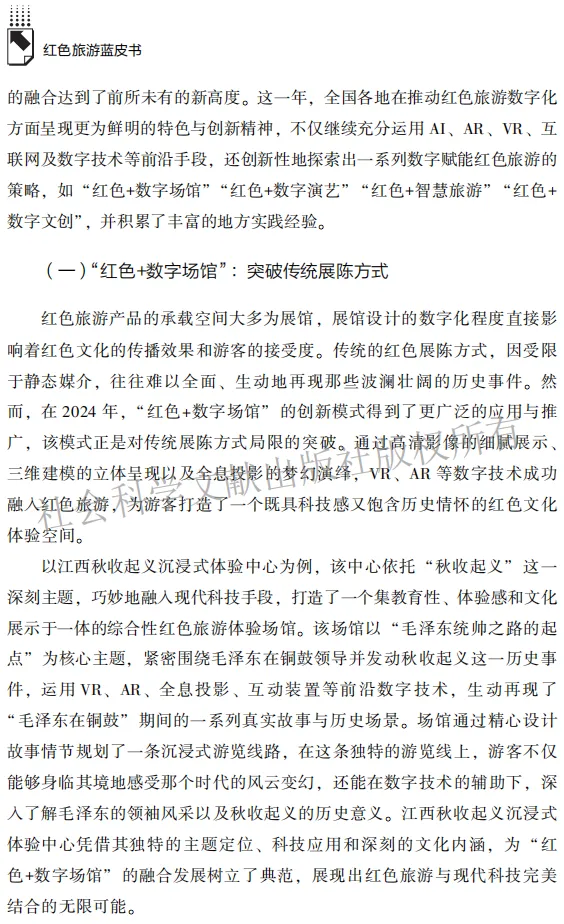 红色旅游蓝皮书

的融合达到了前所未有的新高度。这一年，全国各地在推动红色旅游数字化方面呈现更为鲜明的特色与创新精神，不仅继续充分运用AI、AR、VR、互联网及数字技术等前沿手段，还创新性地探索出一系列数字赋能红色旅游的策略，如“红色+数字场馆”“红色+数字演艺”“红色+智慧旅游”“红色+数字文创”，并积累了丰富的地方实践经验。

（一）“红色+数字场馆”：突破传统展陈方式

红色旅游产品的承载空间大多为展馆，展馆设计的数字化程度直接影响着红色文化的传播效果和游客的接受度。传统的红色展陈方式，因受限于静态媒介，往往难以全面、生动地再现那些波澜壮阔的历史事件。然而，在2024年，“红色+数字场馆”的创新模式得到了更广泛的应用与推广，该模式正是对传统展陈方式局限的突破。通过高清影像的细腻展示、三维建模的立体呈现以及全息投影的梦幻演绎，VR、AR等数字技术成功融入红色旅游，为游客打造了一个既具科技感又饱含历史情怀的红色文化体验空间。

以江西秋收起义沉浸式体验中心为例，该中心依托“秋收起义”这一深刻主题，巧妙地融入现代科技手段，打造了一个集教育性、体验感和文化展示于一体的综合性红色旅游体验场馆。该场馆以“毛泽东统帅之路的起点”为核心主题，紧密围绕毛泽东在铜鼓领导并发动秋收起义这一历史事件，运用VR、AR、全息投影、互动装置等前沿数字技术，生动再现了“毛泽东在铜鼓”期间的一系列真实故事与历史场景。场馆通过精心设计故事情节规划了一条沉浸式游览线路，在这条独特的游览线上，游客不仅能够身临其境地感受那个时代的风云变幻，还能在数字技术的辅助下，深入了解毛泽东的领袖风采以及秋收起义的历史意义。江西秋收起义沉浸式体验中心凭借其独特的主题定位、科技应用和深刻的文化内涵，为“红色+数字场馆”的融合发展树立了典范，展现出红色旅游与现代科技完美结合的无限可能。

社会科学文献出版社版权所有